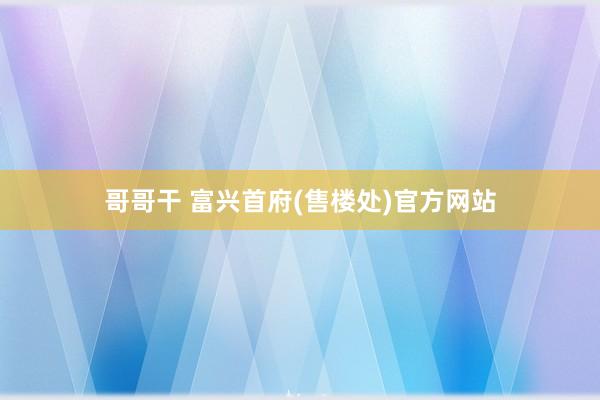 哥哥干 富兴首府(售楼处)官方网站